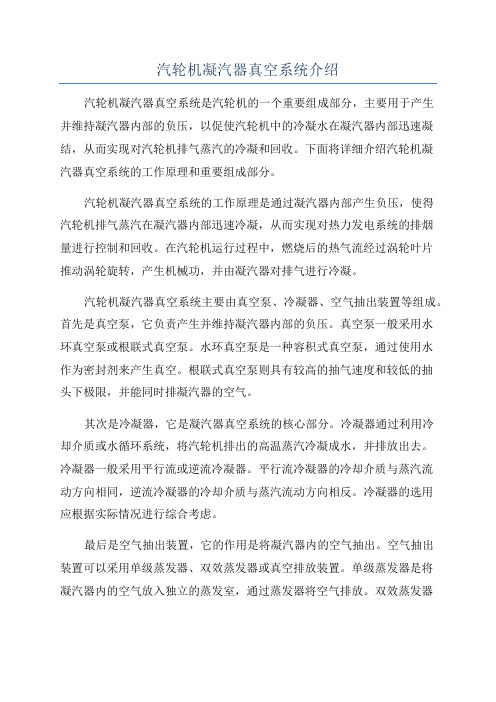 汽轮机凝汽器真空系统介绍

汽轮机凝汽器真空系统是汽轮机的一个重要组成部分，主要用于产生并维持凝汽器内部的负压，以促使汽轮机中的冷凝水在凝汽器内部迅速凝结，从而实现对汽轮机排气蒸汽的冷凝和回收。下面将详细介绍汽轮机凝汽器真空系统的工作原理和重要组成部分。

汽轮机凝汽器真空系统的工作原理是通过凝汽器内部产生负压，使得汽轮机排气蒸汽在凝汽器内部迅速冷凝，从而实现对热力发电系统的排烟量进行控制和回收。在汽轮机运行过程中，燃烧后的热气流经过涡轮叶片推动涡轮旋转，产生机械功，并由凝汽器对排气进行冷凝。

汽轮机凝汽器真空系统主要由真空泵、冷凝器、空气抽出装置等组成。首先是真空泵，它负责产生并维持凝汽器内部的负压。真空泵一般采用水环真空泵或根联式真空泵。水环真空泵是一种容积式真空泵，通过使用水作为密封剂来产生真空。根联式真空泵则具有较高的抽气速度和较低的抽头下极限，并能同时排凝汽器的空气。

其次是冷凝器，它是凝汽器真空系统的核心部分。冷凝器通过利用冷却介质或水循环系统，将汽轮机排出的高温蒸汽冷凝成水，并排放出去。冷凝器一般采用平行流或逆流冷凝器。平行流冷凝器的冷却介质与蒸汽流动方向相同，逆流冷凝器的冷却介质与蒸汽流动方向相反。冷凝器的选用应根据实际情况进行综合考虑。

最后是空气抽出装置，它的作用是将凝汽器内的空气抽出。空气抽出装置可以采用单级蒸发器、双效蒸发器或真空排放装置。单级蒸发器是将凝汽器内的空气放入独立的蒸发室，通过蒸发器将空气排放。双效蒸发器